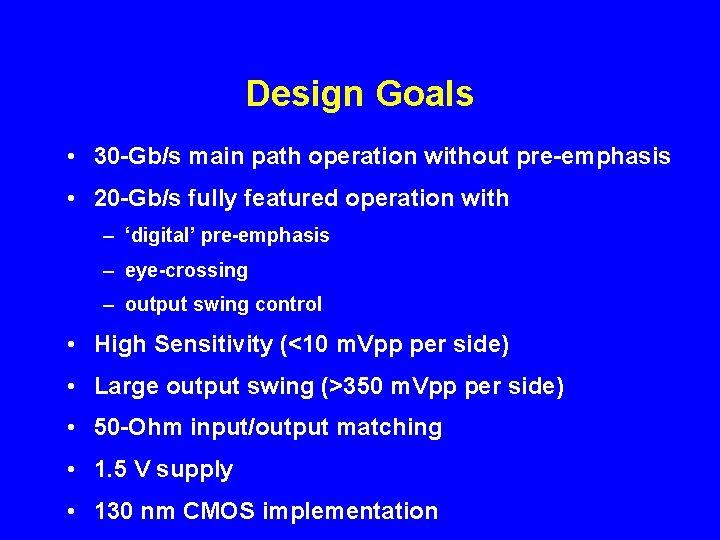 Design Goals

• 30-Gb/s main path operation without pre-emphasis
• 20-Gb/s fully featured operation with
– ‘digital’ pre-emphasis
– eye-crossing
– output swing control
• High Sensitivity (<10 mVpp per side)
• Large output swing (>350 mVpp per side)
• 50-Ohm input/output matching
• 1.5 V supply
• 130 nm CMOS implementation